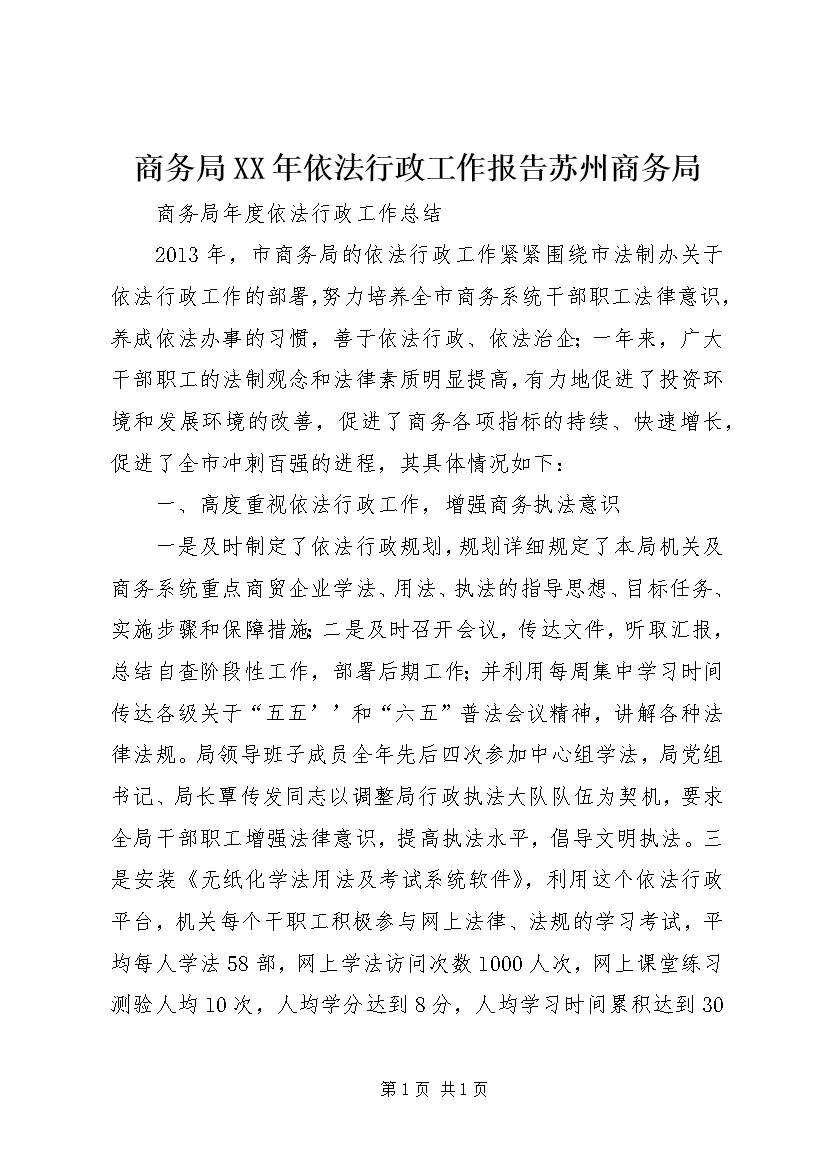 商务局XX年依法行政工作报告苏州商务局

商务局年度依法行政工作总结

2013年，市商务局的依法行政工作紧紧围绕市法制办关于依法行政工作的部署,努力培养全市商务系统干部职工法律意识，养成依法办事的习惯，善于依法行政、依法治企；一年来，广大干部职工的法制观念和法律素质明显提高，有力地促进了投资环境和发展环境的改善，促进了商务各项指标的持续、快速增长，促进了全市冲刺百强的进程，其具体情况如下：

一、高度重视依法行政工作，增强商务执法意识

一是及时制定了依法行政规划，规划详细规定了本局机关及商务系统重点商贸企业学法、用法、执法的指导思想、目标任务、实施步骤和保障措施；二是及时召开会议，传达文件，听取汇报，总结自查阶段性工作，部署后期工作；并利用每周集中学习时间传达各级关于“五五’’和“六五”普法会议精神，讲解各种法律法规。局领导班子成员全年先后四次参加中心组学法，局党组书记、局长覃传发同志以调整局行政执法大队队伍为契机，要求全局干部职工增强法律意识，提高执法水平，倡导文明执法。三是安装《无纸化学法用法及考试系统软件》，利用这个依法行政平台，机关每个干职工积极参与网上法律、法规的学习考试，平均每人学法58部，网上学法访问次数1000人次，网上课堂练习测验人均10次，人均学分达到8分，人均学习时间累积达到30

第1页 共1页